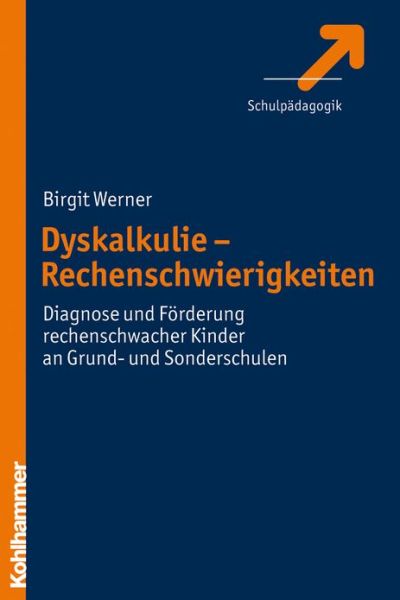 Schulpädagogik

Birgit Werner

Dyskalkulie – Rechenschwierigkeiten

Diagnose und Förderung rechenschwacher Kinder an Grund- und Sonderschulen

Kohlhammer